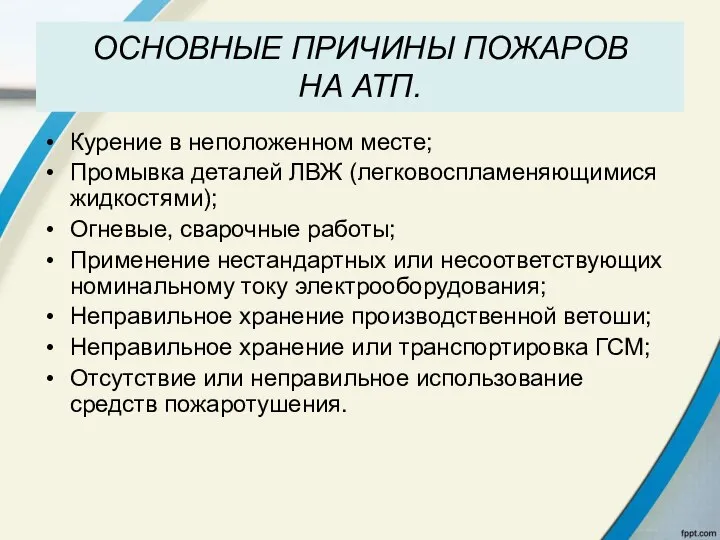 ОСНОВНЫЕ ПРИЧИНЫ ПОЖАРОВ НА АТП.

• Курение в неположенном месте;
• Промывка деталей ЛВЖ (легковоспламеняющимися жидкостями);
• Огневые, сварочные работы;
• Применение нестандартных или несоответствующих номинальному току электрооборудования;
• Неправильное хранение производственной ветоши;
• Неправильное хранение или транспортировка ГСМ;
• Отсутствие или неправильное использование средств пожаротушения.

fppt.com